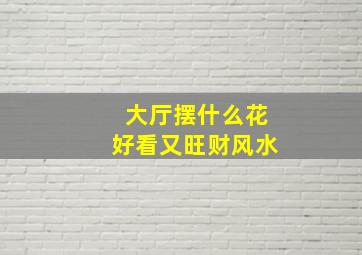 大厅摆什么花
好看又旺财风水